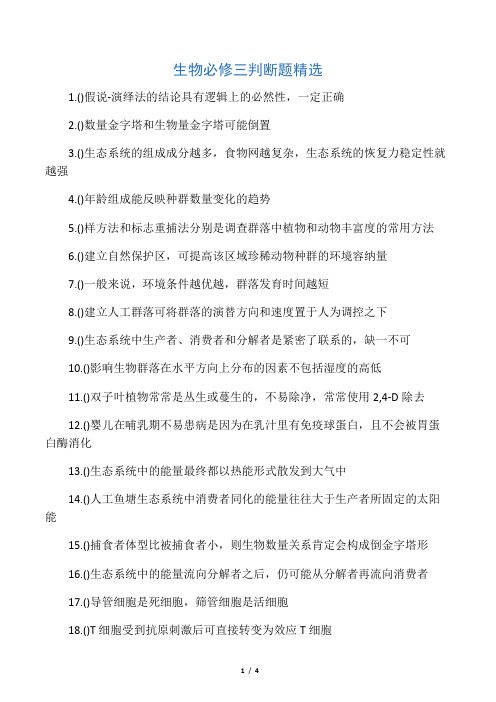 生物必修三判断题精选

1.()假说-演绎法的结论具有逻辑上的必然性，一定正确

2.()数量金字塔和生物量金字塔可能倒置

3.()生态系统的组成成分越多，食物网越复杂，生态系统的恢复力稳定性就越强

4.()年龄组成能反映种群数量变化的趋势

5.()样方法和标志重捕法分别是调查群落中植物和动物丰富度的常用方法

6.()建立自然保护区，可提高该区域珍稀动物种群的环境容纳量

7.()一般来说，环境条件越优越，群落发育时间越短

8.()建立人工群落可将群落的演替方向和速度置于人为调控之下

9.()生态系统中生产者、消费者和分解者是紧密了联系的，缺一不可

10.()影响生物群落在水平方向上分布的因素不包括湿度的高低

11.()双子叶植物常常是丛生或蔓生的，不易除净，常常使用 2,4-D 除去

12.()婴儿在哺乳期不易患病是因为在乳汁里有免疫球蛋白，且不会被胃蛋白酶消化

13.()生态系统中的能量最终都以热能形式散发到大气中

14.()人工鱼塘生态系统中消费者同化的能量往往大于生产者所固定的太阳能

15.()捕食者体型比被捕食者小，则生物数量关系肯定会构成倒金字塔形

16.()生态系统中的能量流向分解者之后，仍可能从分解者再流向消费者

17.()导管细胞是死细胞，筛管细胞是活细胞

18.()T 细胞受到抗原刺激后可直接转变为效应 T 细胞

1 / 4